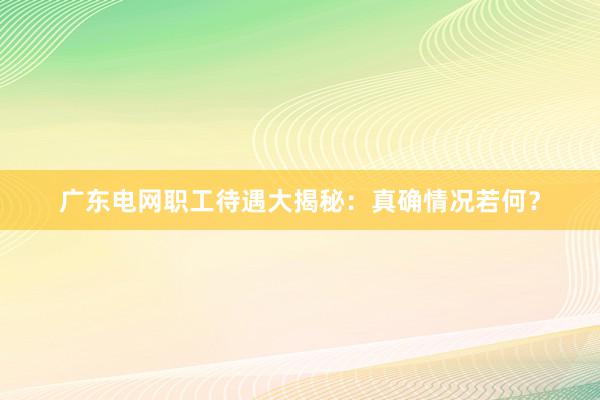 广东电网职工待遇大揭秘：真确情况若何？